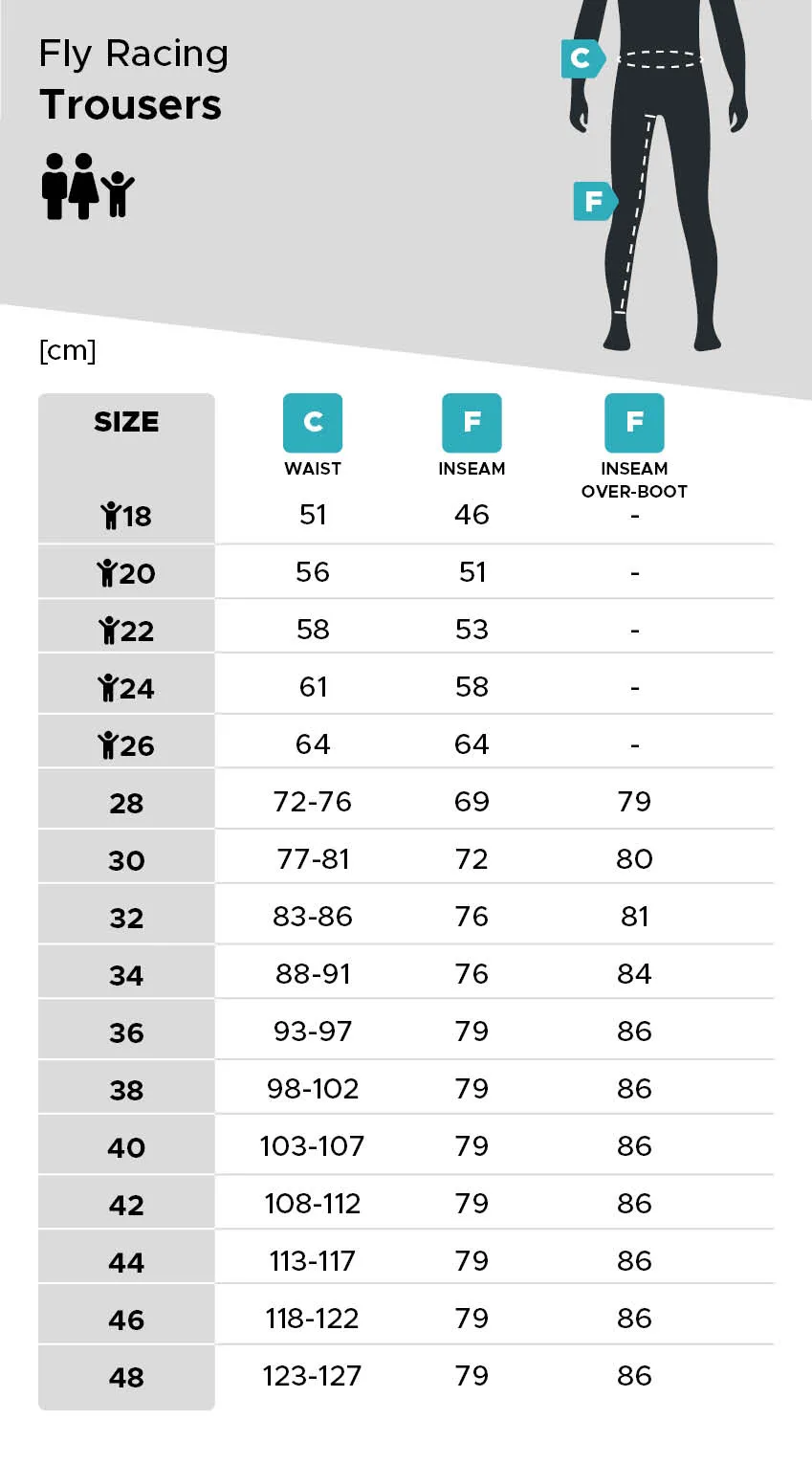 Fly Racing
Trousers

C
F

[cm]

| SIZE | C WAIST | F INSEAM | F INSEAM OVER-BOOT |
|---|---|---|---|
| 18 | 51 | 46 | - |
| 20 | 56 | 51 | - |
| 22 | 58 | 53 | - |
| 24 | 61 | 58 | - |
| 26 | 64 | 64 | - |
| 28 | 72-76 | 69 | 79 |
| 30 | 77-81 | 72 | 80 |
| 32 | 83-86 | 76 | 81 |
| 34 | 88-91 | 76 | 84 |
| 36 | 93-97 | 79 | 86 |
| 38 | 98-102 | 79 | 86 |
| 40 | 103-107 | 79 | 86 |
| 42 | 108-112 | 79 | 86 |
| 44 | 113-117 | 79 | 86 |
| 46 | 118-122 | 79 | 86 |
| 48 | 123-127 | 79 | 86 |